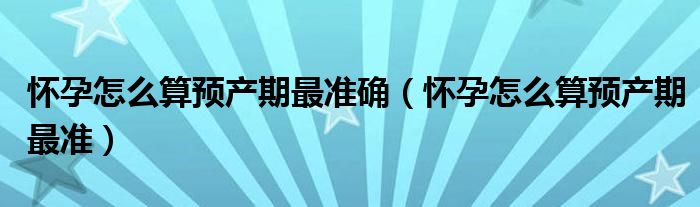 怀孕怎么算预产期最准确（怀孕怎么算预产期最准）